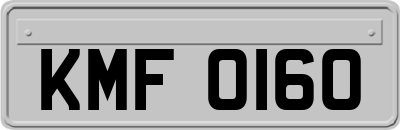 KMF 0160